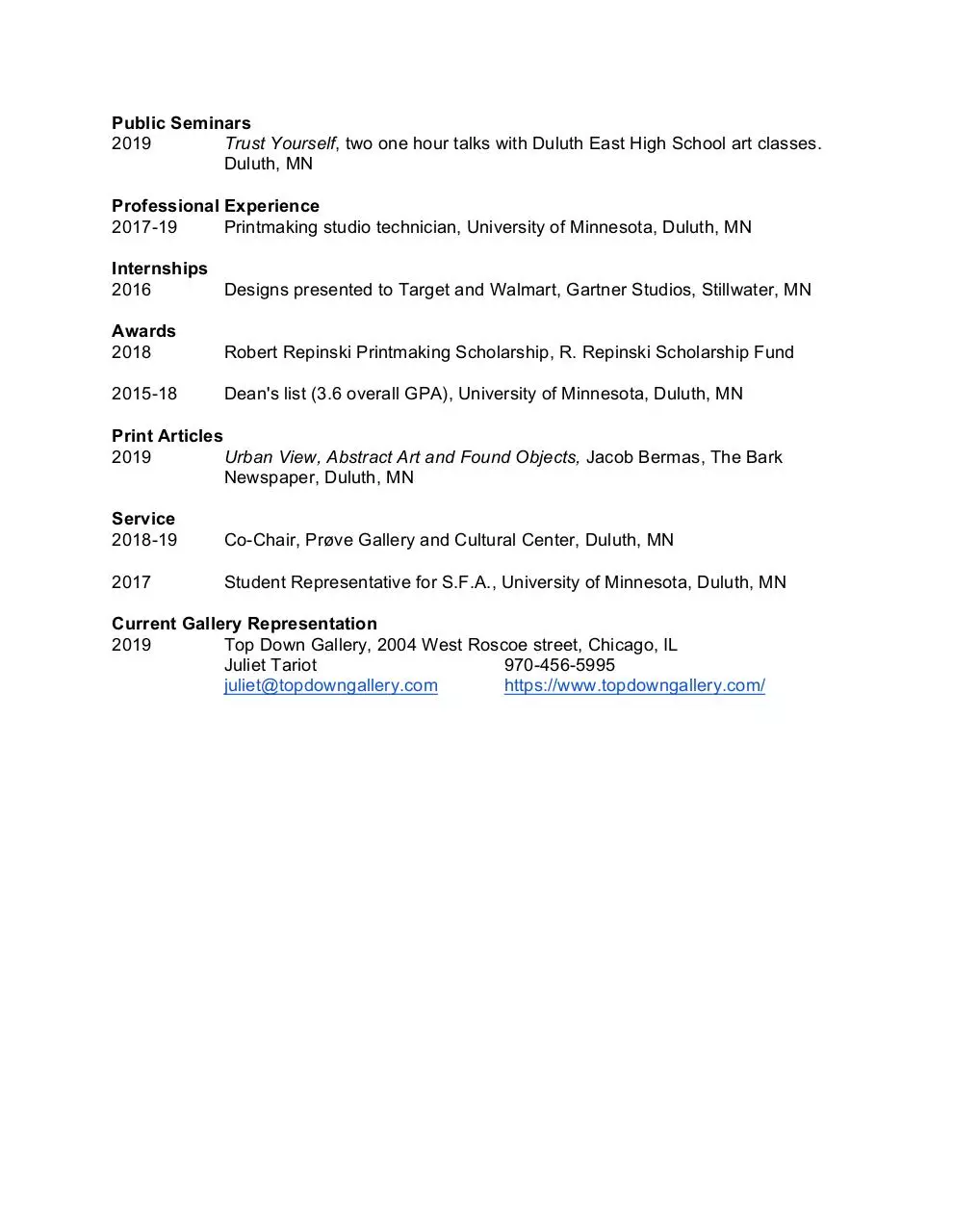 Public Seminars
2019 Trust Yourself, two one hour talks with Duluth East High School art classes. Duluth, MN

Professional Experience
2017-19 Printmaking studio technician, University of Minnesota, Duluth, MN

Internships
2016 Designs presented to Target and Walmart, Gartner Studios, Stillwater, MN

Awards
2018 Robert Repinski Printmaking Scholarship, R. Repinski Scholarship Fund

2015-18 Dean's list (3.6 overall GPA), University of Minnesota, Duluth, MN

Print Articles
2019 Urban View, Abstract Art and Found Objects, Jacob Bermas, The Bark Newspaper, Duluth, MN

Service
2018-19 Co-Chair, Prøve Gallery and Cultural Center, Duluth, MN

2017 Student Representative for S.F.A., University of Minnesota, Duluth, MN

Current Gallery Representation
2019 Top Down Gallery, 2004 West Roscoe street, Chicago, IL
Juliet Tariot 970-456-5995
juliet@topdowngallery.com https://www.topdowngallery.com/